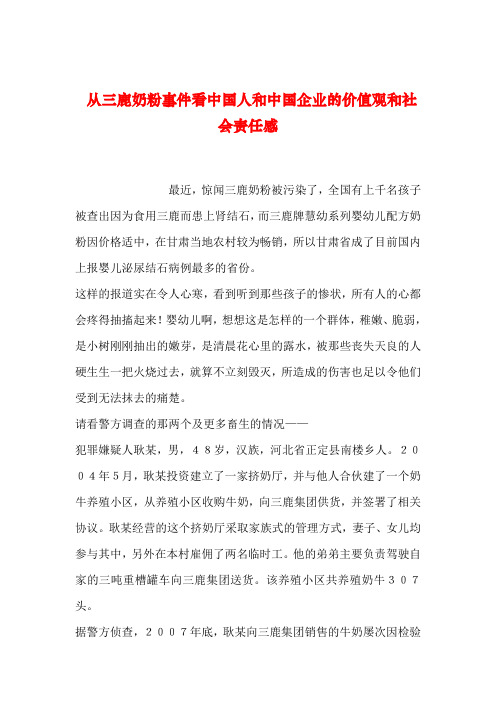 从三鹿奶粉事件看中国人和中国企业的价值观和社会责任感

最近，惊闻三鹿奶粉被污染了，全国有上千名孩子被查出因为食用三鹿而患上肾结石，而三鹿牌慧幼系列婴幼儿配方奶粉因价格适中，在甘肃当地农村较为畅销，所以甘肃省成了目前国内上报婴儿泌尿结石病例最多的省份。

这样的报道实在令人心寒，看到听到那些孩子的惨状，所有人的心都会疼得抽搐起来！婴幼儿啊，想想这是怎样的一个群体，稚嫩、脆弱，是小树刚刚抽出的嫩芽，是清晨花心里的露水，被那些丧失天良的人硬生生一把火烧过去，就算不立刻毁灭，所造成的伤害也足以令他们受到无法抹去的痛楚。

请看警方调查的那两个及更多畜生的情况——

犯罪嫌疑人耿某，男，４８岁，汉族，河北省正定县南楼乡人。２００４年５月，耿某投资建立了一家挤奶厅，并与他人合伙建了一个奶牛养殖小区，从养殖小区收购牛奶，向三鹿集团供货，并签署了相关协议。耿某经营的这个挤奶厅采取家族式的管理方式，妻子、女儿均参与其中，另外在本村雇佣了两名临时工。他的弟弟主要负责驾驶自家的三吨重槽罐车向三鹿集团送货。该养殖小区共养殖奶牛３０７头。

据警方侦查，２００７年底，耿某向三鹿集团销售的牛奶屡次因检验